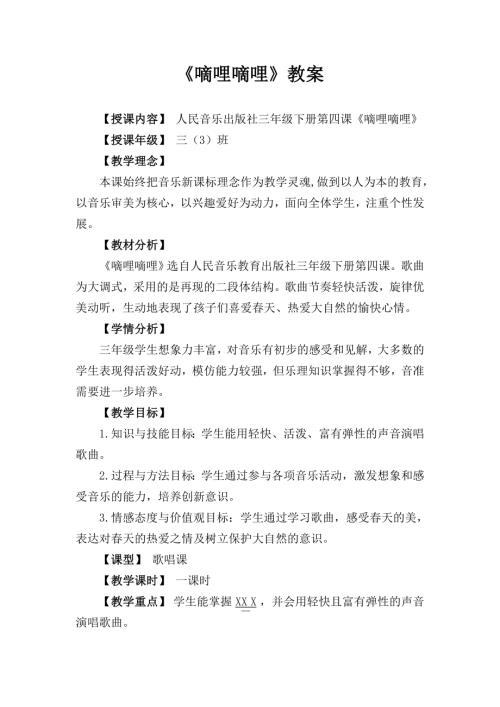 《嘀哩嘀哩》教案

【授课内容】 人民音乐出版社三年级下册第四课《嘀哩嘀哩》

【授课年级】 三（3）班

【教学理念】

本课始终把音乐新课标理念作为教学灵魂，做到以人为本的教育，以音乐审美为核心，以兴趣爱好为动力，面向全体学生，注重个性发展。

【教材分析】

《嘀哩嘀哩》选自人民音乐教育出版社三年级下册第四课。歌曲为大调式，采用的是再现的二段体结构。歌曲节奏轻快活泼，旋律优美动听，生动地表现了孩子们喜爱春天、热爱大自然的愉快心情。

【学情分析】

三年级学生想象力丰富，对音乐有初步的感受和见解，大多数的学生表现得活泼好动，模仿能力较强，但乐理知识掌握得不够，音准需要进一步培养。

【教学目标】

1.知识与技能目标：学生能用轻快、活泼、富有弹性的声音演唱歌曲。

2.过程与方法目标：学生通过参与各项音乐活动，激发想象和感受音乐的能力，培养创新意识。

3.情感态度与价值观目标：学生通过学习歌曲，感受春天的美，表达对春天的热爱之情及树立保护大自然的意识。

【课型】 歌唱课

【教学课时】 一课时

【教学重点】 学生能掌握 XX X ，并会用轻快且富有弹性的声音演唱歌曲。